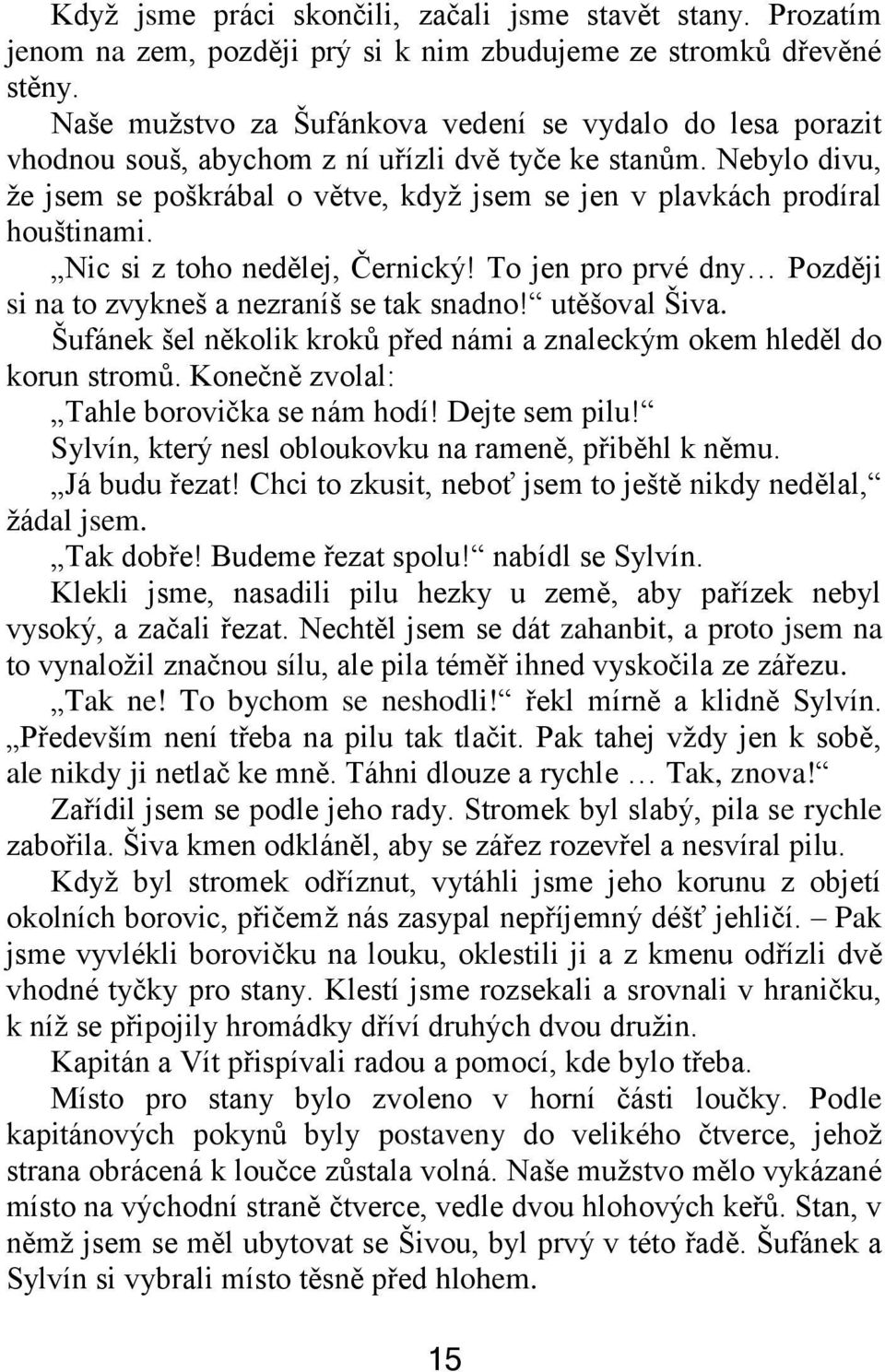 Když jsme práci skončili, začali jsme stavět stany. Prozatím jenom na zem, později prý si k nim zbudujeme ze stromků dřevěné stěny.

Naše mužstvo za Šufánkova vedení se vydalo do lesa porazit vhodnou souš, abychom z ní uřízli dvě tyče ke stanům. Nebylo divu, že jsem se poškrábal o větve, když jsem se jen v plavkách prodíral houštinami.

„Nic si z toho nedělej, Černický! To jen pro prvé dny… Později si na to zvykneš a nezraníš se tak snadno!“ utěšoval Šiva.

Šufánek šel několik kroků před námi a znaleckým okem hleděl do korun stromů. Konečně zvolal:

„Tahle borovička se nám hodí! Dejte sem pilu!“

Sylvín, který nesl obloukovku na rameně, přiběhl k němu.

„Já budu řezat! Chci to zkusit, neboť jsem to ještě nikdy nedělal,“ žádal jsem.

„Tak dobře! Budeme řezat spolu!“ nabídl se Sylvín.

Klekli jsme, nasadili pilu hezky u země, aby pařízek nebyl vysoký, a začali řezat. Nechtěl jsem se dát zahanbit, a proto jsem na to vynaložil značnou sílu, ale pila téměř ihned vyskočila ze zářezu.

„Tak ne! To bychom se neshodli!“ řekl mírně a klidně Sylvín. „Především není třeba na pilu tak tlačit. Pak tahej vždy jen k sobě, ale nikdy ji netlač ke mně. Táhni dlouze a rychle … Tak, znova!“

Zařídil jsem se podle jeho rady. Stromek byl slabý, pila se rychle zabořila. Šiva kmen odkláněl, aby se zářez rozevřel a nesvíral pilu.

Když byl stromek odříznut, vytáhli jsme jeho korunu z objetí okolních borovic, přičemž nás zasypal nepříjemný déšť jehličí. – Pak jsme vyvlékli borovičku na louku, oklestili ji a z kmenu odřízli dvě vhodné tyčky pro stany. Klestí jsme rozsekali a srovnali v hraničku, k níž se připojily hromádky dříví druhých dvou družin.

Kapitán a Vít přispívali radou a pomocí, kde bylo třeba.

Místo pro stany bylo zvoleno v horní části loučky. Podle kapitánových pokynů byly postaveny do velikého čtverce, jehož strana obrácená k loučce zůstala volná. Naše mužstvo mělo vykázané místo na východní straně čtverce, vedle dvou hlohových keřů. Stan, v němž jsem se měl ubytovat se Šivou, byl prvý v této řadě. Šufánek a Sylvín si vybrali místo těsně před hlohem.

15